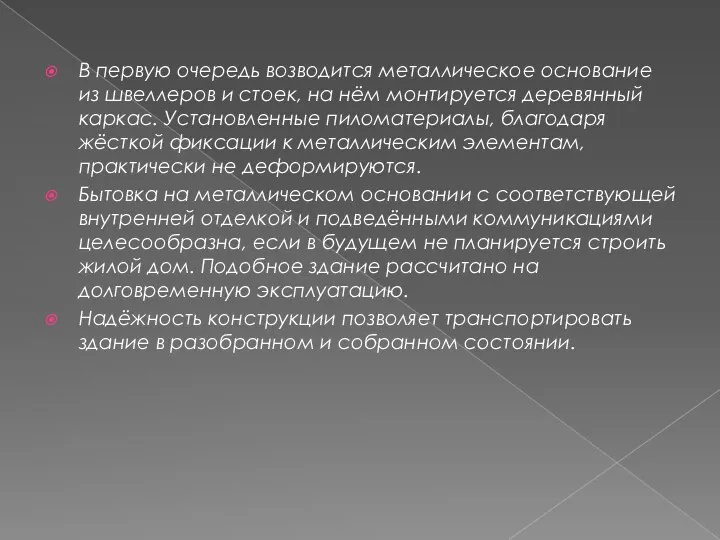 В первую очередь возводится металлическое основание из швеллеров и стоек, на нём монтируется деревянный каркас. Установленные пиломатериалы, благодаря жёсткой фиксации к металлическим элементам, практически не деформируются.

Бытовка на металлическом основании с соответствующей внутренней отделкой и подведёнными коммуникациями целесообразна, если в будущем не планируется строить жилой дом. Подобное здание рассчитано на долговременную эксплуатацию.

Надёжность конструкции позволяет транспортировать здание в разобранном и собранном состоянии.